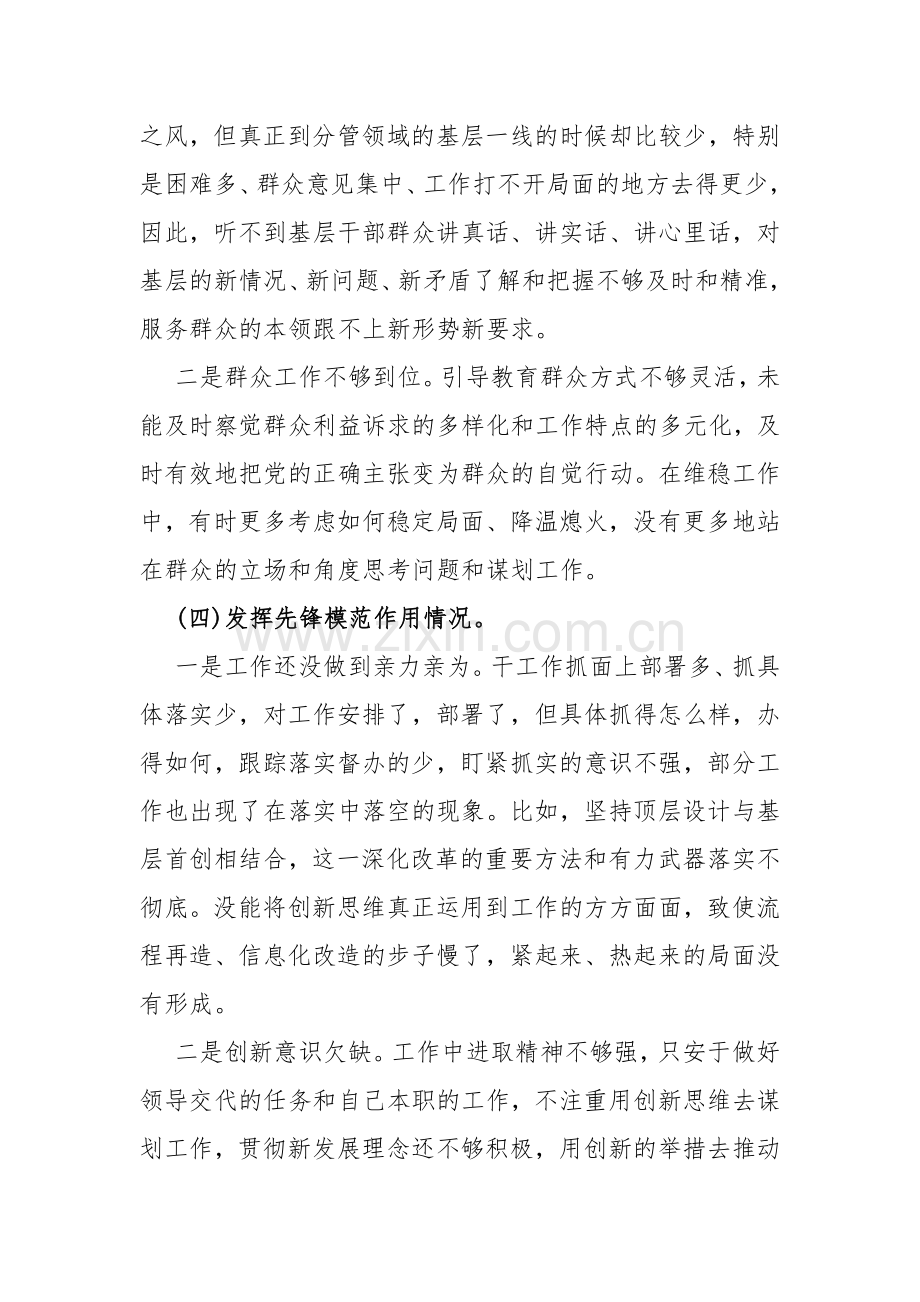 之风，但真正到分管领域的基层一线的时候却比较少，特别是困难多、群众意见集中、工作打不开局面的地方去得更少，因此，听不到基层干部群众讲真话、讲实话、讲心里话，对基层的新情况、新问题、新矛盾了解和把握不够及时和精准，服务群众的本领跟不上新形势新要求。

二是群众工作不够到位。引导教育群众方式不够灵活，未能及时察觉群众利益诉求的多样化和工作特点的多元化，及时有效地把党的正确主张变为群众的自觉行动。在维稳工作中，有时更多考虑如何稳定局面、降温熄火，没有更多地站在群众的立场和角度思考问题和谋划工作。

(四)发挥先锋模范作用情况。

一是工作还没做到亲力亲为。干工作抓面上部署多、抓具体落实少，对工作安排了，部署了，但具体抓得怎么样，办得如何，跟踪落实督办的少，盯紧抓实的意识不强，部分工作也出现了在落实中落空的现象。比如，坚持顶层设计与基层首创相结合，这一深化改革的重要方法和有力武器落实不彻底。没能将创新思维真正运用到工作的方方面面，致使流程再造、信息化改造的步子慢了，紧起来、热起来的局面没有形成。

二是创新意识欠缺。工作中进取精神不够强，只安于做好领导交代的任务和自己本职的工作，不注重用创新思维去谋划工作，贯彻新发展理念还不够积极，用创新的举措去推动

www.zixin.com.cn